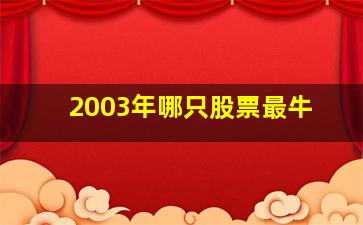 2003年哪只股票最牛